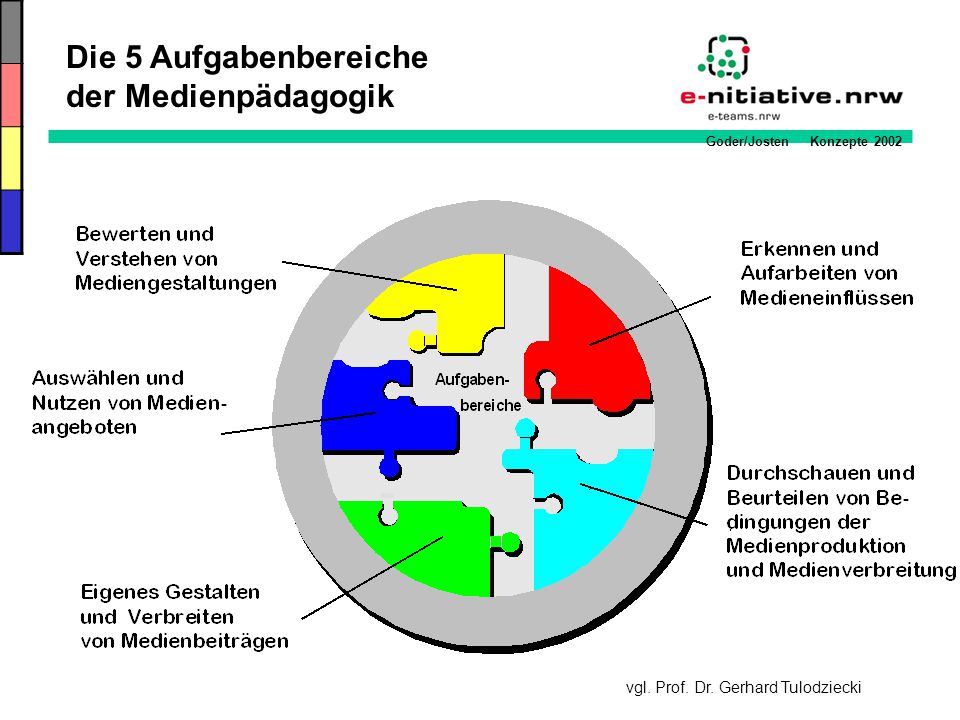 Die 5 Aufgabenbereiche der Medienpädagogik

e-nitiative.nrw
e-teams.nrw

Goder/Josten Konzepte 2002

Bewerten und Verstehen von Mediengestaltungen

Erkennen und Aufarbeiten von Medieneinflüssen

Auswählen und Nutzen von Medienangeboten

Aufgabenbereiche

Durchschauen und Beurteilen von Bedingungen der Medienproduktion und Medienverbreitung

Eigenes Gestalten und Verbreiten von Medienbeiträgen

vgl. Prof. Dr. Gerhard Tulodziecki